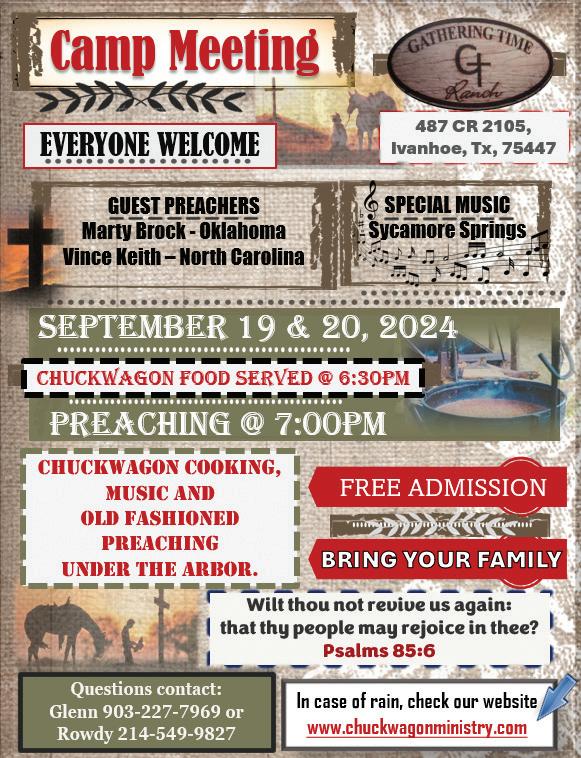 Camp Meeting

GATHERING TIME
GT
Ranch

EVERYONE WELCOME

487 CR 2105,
Ivanhoe, Tx, 75447

GUEST PREACHERS
Marty Brock - Oklahoma
Vince Keith – North Carolina

SPECIAL MUSIC
Sycamore Springs

SEPTEMBER 19 & 20, 2024

CHUCKWAGON FOOD SERVED @ 6:30PM

PREACHING @ 7:00PM

CHUCKWAGON COOKING,
MUSIC AND
OLD FASHIONED
PREACHING
UNDER THE ARBOR.

FREE ADMISSION

BRING YOUR FAMILY

Wilt thou not revive us again:
that thy people may rejoice in thee?
Psalms 85:6

Questions contact:
Glenn 903-227-7969 or
Rowdy 214-549-9827

In case of rain, check our website
www.chuckwagonministry.com